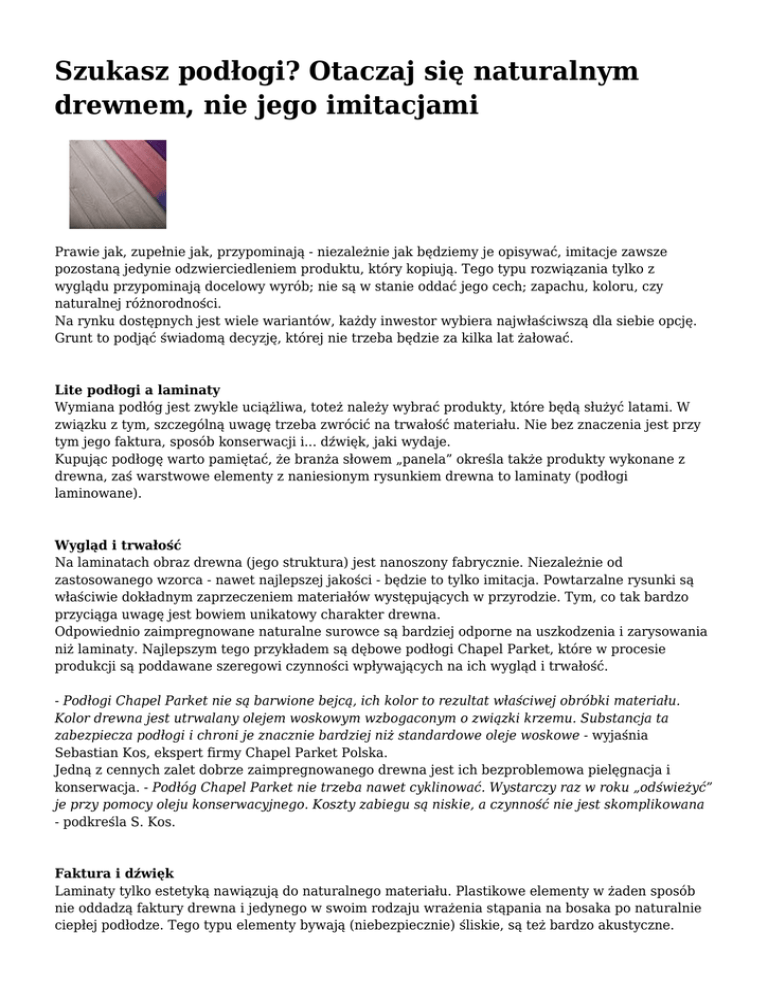 Szukasz podłogi? Otaczaj się naturalnym drewnem, nie jego imitacjami

Prawie jak, zupełnie jak, przypominają - niezależnie jak będziemy je opisywać, imitacje zawsze pozostaną jedynie odzwierciedleniem produktu, który kopiują. Tego typu rozwiązania tylko z wyglądu przypominają docelowy wyrób; nie są w stanie oddać jego cech; zapachu, koloru, czy naturalnej różnorodności.
Na rynku dostępnych jest wiele wariantów, każdy inwestor wybiera najwłaściwszą dla siebie opcję. Grunt to podjąć świadomą decyzję, której nie trzeba będzie za kilka lat żałować.

Lite podłogi a laminaty
Wymiana podłóg jest zwykle uciążliwa, toteż należy wybrać produkty, które będą służyć latami. W związku z tym, szczególną uwagę trzeba zwrócić na trwałość materiału. Nie bez znaczenia jest przy tym jego faktura, sposób konserwacji i... dźwięk, jaki wydaje.
Kupując podłogę warto pamiętać, że branża słowem „panela" określa także produkty wykonane z drewna, zaś warstwowe elementy z naniesionym rysunkiem drewna to laminaty (podłogi laminowane).

Wygląd i trwałość
Na laminatach obraz drewna (jego struktura) jest nanoszony fabrycznie. Niezależnie od zastosowanego wzorca - nawet najlepszej jakości - będzie to tylko imitacja. Powtarzalne rysunki są właściwie dokładnym zaprzeczeniem materiałów występujących w przyrodzie. Tym, co tak bardzo przyciąga uwagę jest bowiem unikatowy charakter drewna.
Odpowiednio zaimpregnowane naturalne surowce są bardziej odporne na uszkodzenia i zarysowania niż laminaty. Najlepszym tego przykładem są dębowe podłogi Chapel Parket, które w procesie produkcji są poddawane szeregowi czynności wpływających na ich wygląd i trwałość.

- Podłogi Chapel Parket nie są barwione bejcą, ich kolor to rezultat właściwej obróbki materiału. Kolor drewna jest utrwalany olejem woskowym wzbogaconym o związki krzemu. Substancja ta zabezpiecza podłogi i chroni je znacznie bardziej niż standardowe oleje woskowe - wyjaśnia Sebastian Kos, ekspert firmy Chapel Parket Polska.
Jedną z cennych zalet dobrze zaimpregnowanego drewna jest ich bezproblemowa pielęgnacja i konserwacja. - Podłóg Chapel Parket nie trzeba nawet cyklinować. Wystarczy raz w roku „odświeżyć" je przy pomocy oleju konserwacyjnego. Koszty zabiegu są niskie, a czynność nie jest skomplikowana - podkreśla S. Kos.

Faktura i dźwięk
Laminaty tylko estetyką nawiązują do naturalnego materiału. Plastikowe elementy w żaden sposób nie oddadzą faktury drewna i jedynego w swoim rodzaju wrażenia stąpania na bosaka po naturalnie ciepłej podłodze. Tego typu elementy bywają (niebezpiecznie) śliskie, są też bardzo akustyczne.